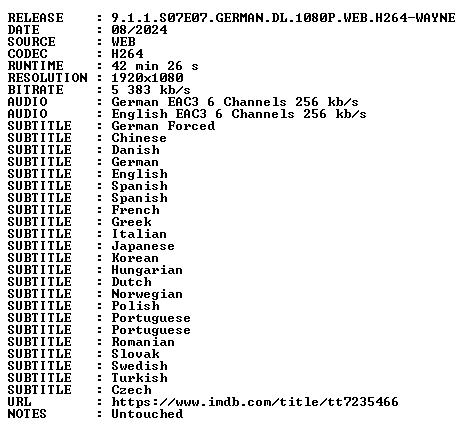 RELEASE : 9.1.1.S07E07.GERMAN.DL.1080P.WEB.H264-WAYNE
DATE : 08/2024
SOURCE : WEB
CODEC : H264
RUNTIME : 42 min 26 s
RESOLUTION : 1920x1080
BITRATE : 5 383 kb/s
AUDIO : German EAC3 6 Channels 256 kb/s
AUDIO : English EAC3 6 Channels 256 kb/s
SUBTITLE : German Forced
SUBTITLE : Chinese
SUBTITLE : Danish
SUBTITLE : German
SUBTITLE : English
SUBTITLE : Spanish
SUBTITLE : Spanish
SUBTITLE : French
SUBTITLE : Greek
SUBTITLE : Italian
SUBTITLE : Japanese
SUBTITLE : Korean
SUBTITLE : Hungarian
SUBTITLE : Dutch
SUBTITLE : Norwegian
SUBTITLE : Polish
SUBTITLE : Portuguese
SUBTITLE : Portuguese
SUBTITLE : Romanian
SUBTITLE : Slovak
SUBTITLE : Swedish
SUBTITLE : Turkish
SUBTITLE : Czech
URL : https://www.imdb.com/title/tt7235466
NOTES : Untouched